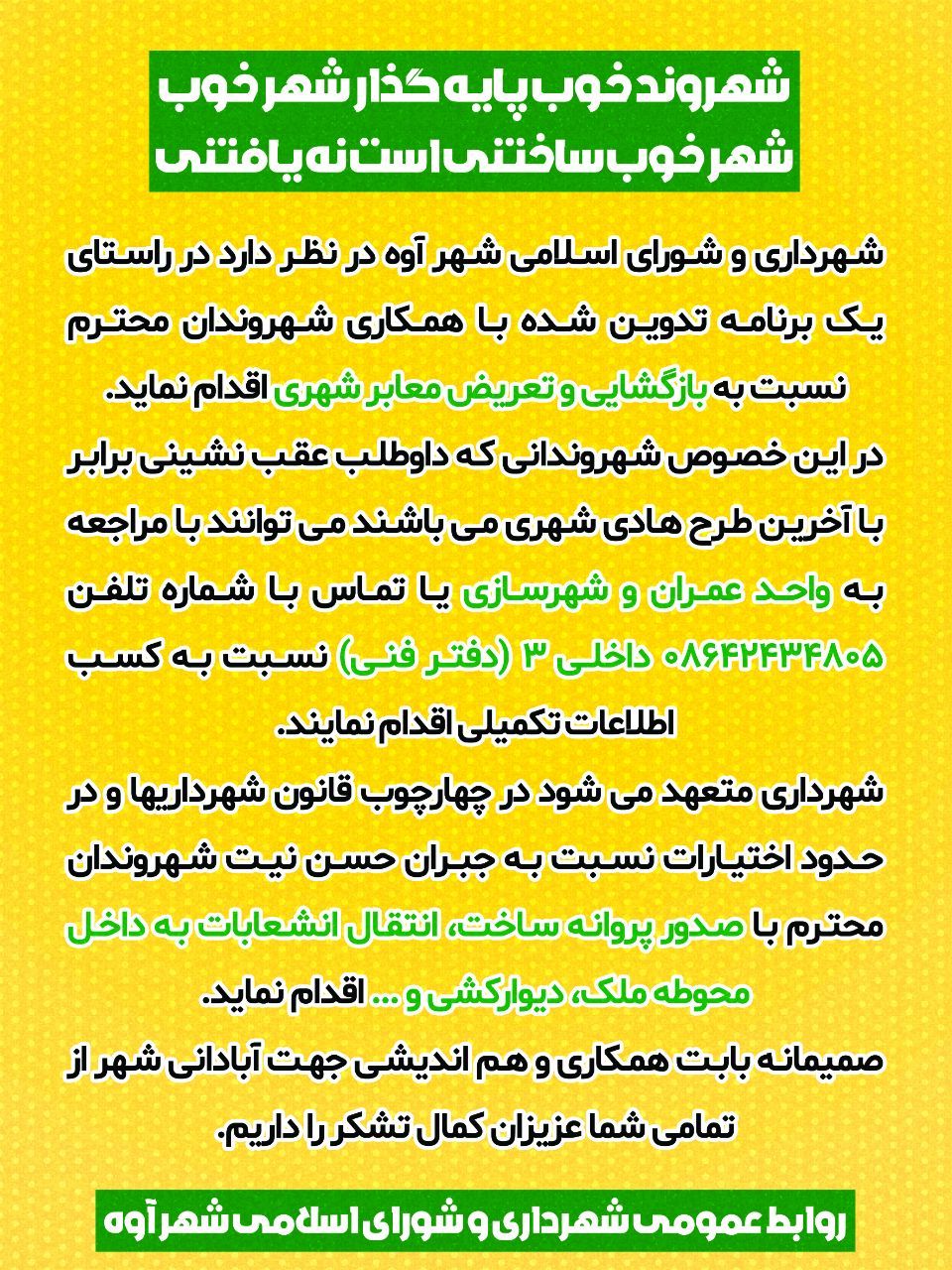 شهروند خوب پایه گذار شهر خوب
شهر خوب ساختنی است نه یافتنی

شهرداری و شورای اسلامی شهر آوه در نظر دارد در راستای یک برنامه تدوین شده با همکاری شهروندان محترم نسبت به بازگشایی و تعریض معابر شهری اقدام نماید.
در این خصوص شهروندانی که داوطلب عقب نشینی برابر با آخرین طرح هادی شهری می باشند می توانند با مراجعه به واحد عمران و شهرسازی یا تماس با شماره تلفن ۰۸۶۴۲۴۳۴۸۰۵ داخلی ۳ (دفتر فنی) نسبت به کسب اطلاعات تکمیلی اقدام نمایند.
شهرداری متعهد می شود در چهارچوب قانون شهرداریها و در حدود اختیارات نسبت به جبران حسن نیت شهروندان محترم با صدور پروانه ساخت، انتقال انشعابات به داخل محوطه ملک، دیوارکشی و ... اقدام نماید.
صمیمانه بابت همکاری و هم اندیشی جهت آبادانی شهر از تمامی شما عزیزان کمال تشکر را داریم.

روابط عمومی شهرداری و شورای اسلامی شهر آوه